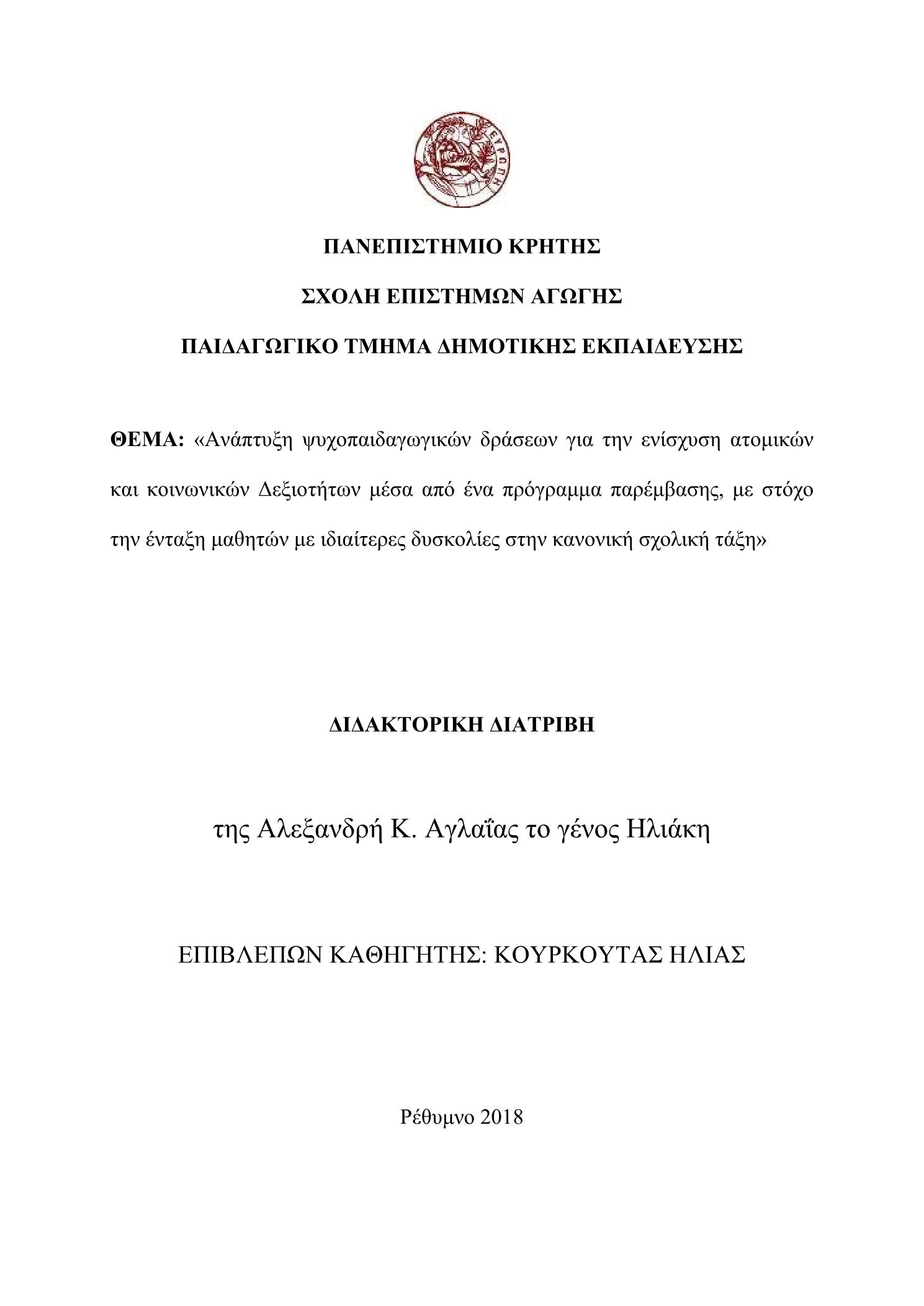 ΕΥΡΩΠΗ

ΠΑΝΕΠΙΣΤΗΜΙΟ ΚΡΗΤΗΣ

ΣΧΟΛΗ ΕΠΙΣΤΗΜΩΝ ΑΓΩΓΗΣ

ΠΑΙΔΑΓΩΓΙΚΟ ΤΜΗΜΑ ΔΗΜΟΤΙΚΗΣ ΕΚΠΑΙΔΕΥΣΗΣ

ΘΕΜΑ: «Ανάπτυξη ψυχοπαιδαγωγικών δράσεων για την ενίσχυση ατομικών και κοινωνικών Δεξιοτήτων μέσα από ένα πρόγραμμα παρέμβασης, με στόχο την ένταξη μαθητών με ιδιαίτερες δυσκολίες στην κανονική σχολική τάξη»

ΔΙΔΑΚΤΟΡΙΚΗ ΔΙΑΤΡΙΒΗ

της Αλεξανδρή Κ. Αγλαΐας το γένος Ηλιάκη

ΕΠΙΒΛΕΠΩΝ ΚΑΘΗΓΗΤΗΣ: ΚΟΥΡΚΟΥΤΑΣ ΗΛΙΑΣ

Ρέθυμνο 2018